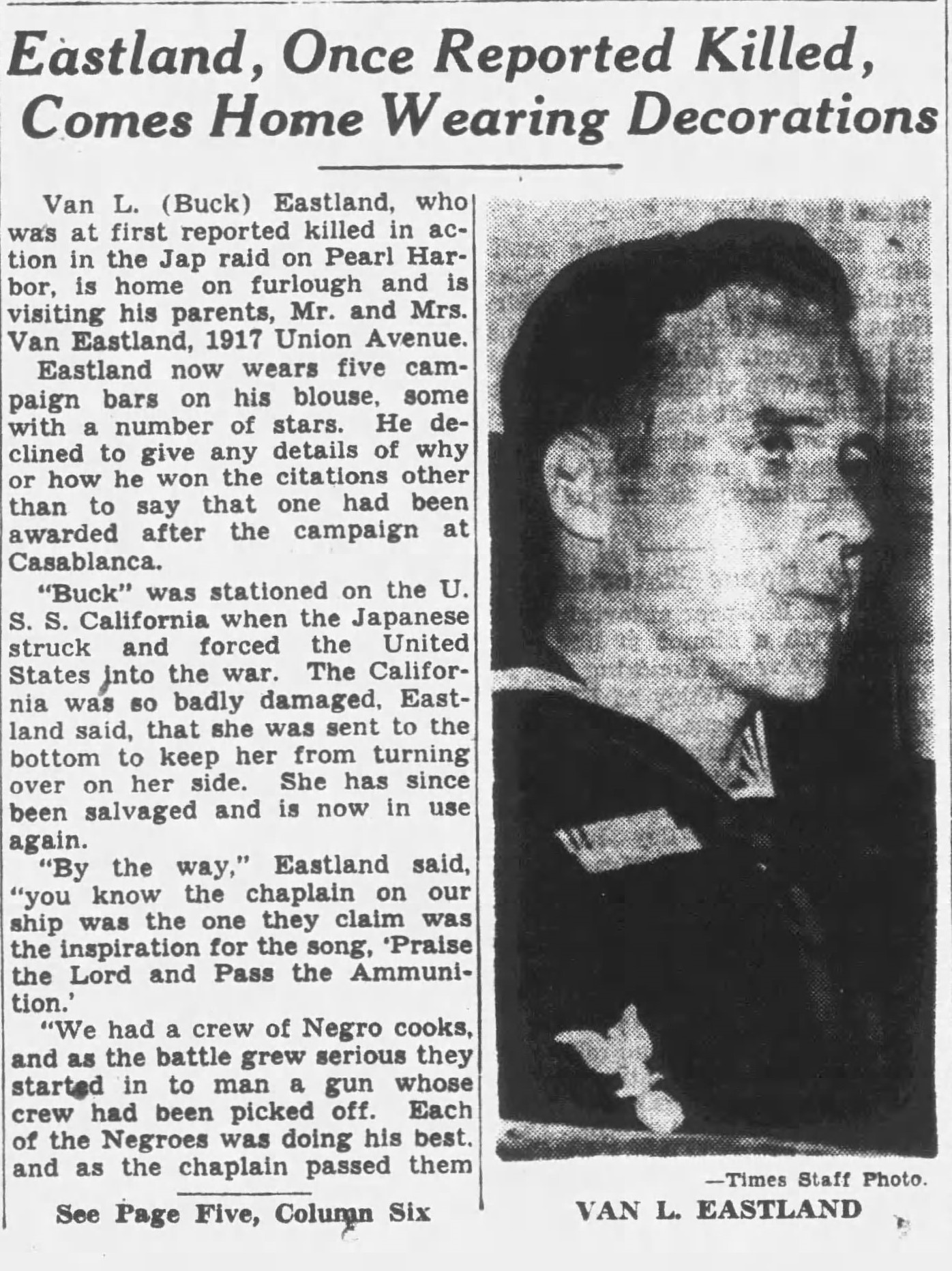 Eastland, Once Reported Killed, Comes Home Wearing Decorations

Van L. (Buck) Eastland, who was at first reported killed in action in the Jap raid on Pearl Harbor, is home on furlough and is visiting his parents, Mr. and Mrs. Van Eastland, 1917 Union Avenue.

Eastland now wears five campaign bars on his blouse, some with a number of stars. He declined to give any details of why or how he won the citations other than to say that one had been awarded after the campaign at Casablanca.

"Buck" was stationed on the U. S. S. California when the Japanese struck and forced the United States into the war. The California was so badly damaged, Eastland said, that she was sent to the bottom to keep her from turning over on her side. She has since been salvaged and is now in use again.

"By the way," Eastland said, "you know the chaplain on our ship was the one they claim was the inspiration for the song, 'Praise the Lord and Pass the Ammunition.'

"We had a crew of Negro cooks, and as the battle grew serious they started in to man a gun whose crew had been picked off. Each of the Negroes was doing his best. and as the chaplain passed them

See Page Five, Column Six

—Times Staff Photo.

VAN L. EASTLAND